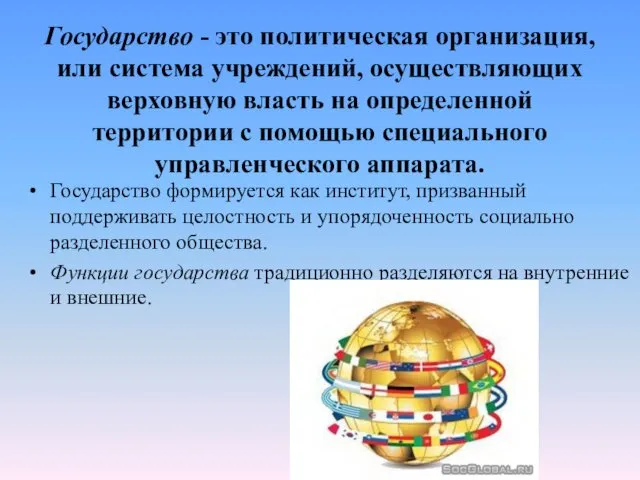 Государство - это политическая организация, или система учреждений, осуществляющих верховную власть на определенной территории с помощью специального управленческого аппарата.

• Государство формируется как институт, призванный поддерживать целостность и упорядоченность социально разделенного общества.

• Функции государства традиционно разделяются на внутренние и внешние.

SocGlobal.ru